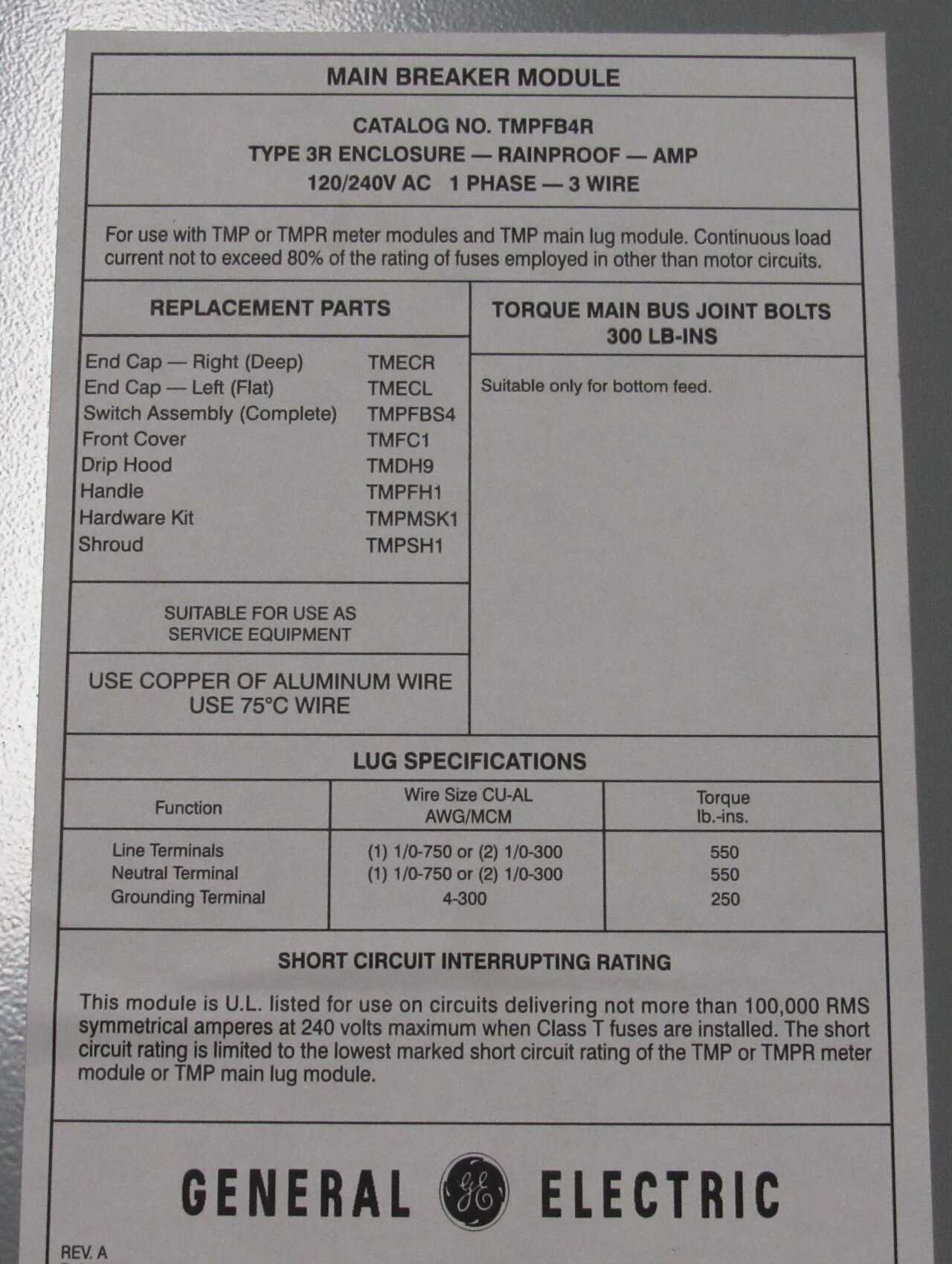 MAIN BREAKER MODULE

CATALOG NO. TMPFB4R
TYPE 3R ENCLOSURE — RAINPROOF — AMP
120/240V AC 1 PHASE — 3 WIRE

For use with TMP or TMPR meter modules and TMP main lug module. Continuous load current not to exceed 80% of the rating of fuses employed in other than motor circuits.

REPLACEMENT PARTS

| | |
|---|---|
| End Cap — Right (Deep) | TMECR |
| End Cap — Left (Flat) | TMECL |
| Switch Assembly (Complete) | TMPFBS4 |
| Front Cover | TMFC1 |
| Drip Hood | TMDH9 |
| Handle | TMPFH1 |
| Hardware Kit | TMPMSK1 |
| Shroud | TMPSH1 |

SUITABLE FOR USE AS SERVICE EQUIPMENT

USE COPPER OF ALUMINUM WIRE
USE 75°C WIRE

TORQUE MAIN BUS JOINT BOLTS
300 LB-INS

Suitable only for bottom feed.

LUG SPECIFICATIONS

| Function | Wire Size CU-AL AWG/MCM | Torque lb.-ins. |
|---|---|---|
| Line Terminals | (1) 1/0-750 or (2) 1/0-300 | 550 |
| Neutral Terminal | (1) 1/0-750 or (2) 1/0-300 | 550 |
| Grounding Terminal | 4-300 | 250 |

SHORT CIRCUIT INTERRUPTING RATING

This module is U.L. listed for use on circuits delivering not more than 100,000 RMS symmetrical amperes at 240 volts maximum when Class T fuses are installed. The short circuit rating is limited to the lowest marked short circuit rating of the TMP or TMPR meter module or TMP main lug module.

GENERAL GE ELECTRIC

REV. A